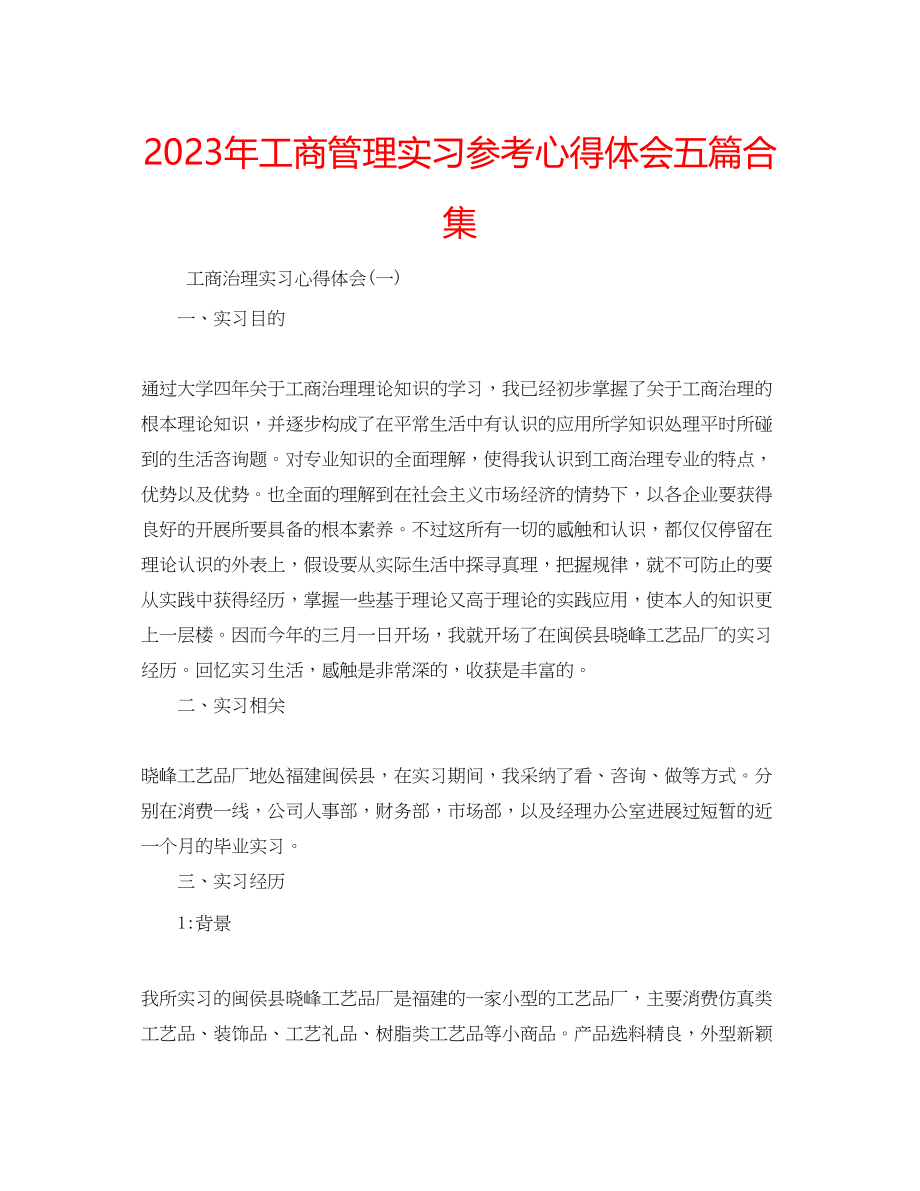 2023年工商管理实习参考心得体会五篇合集

工商治理实习心得体会(一)

一、实习目的

通过大学四年关于工商治理理论知识的学习，我已经初步掌握了关于工商治理的根本理论知识，并逐步构成了在平常生活中有认识的应用所学知识处理平时所碰到的生活咨询题。对专业知识的全面理解，使得我认识到工商治理专业的特点，优势以及优势。也全面的理解到在社会主义市场经济的情势下，以各企业要获得良好的开展所要具备的根本素养。不过这所有一切的感触和认识，都仅仅停留在理论认识的外表上，假设要从实际生活中探寻真理，把握规律，就不可防止的要从实践中获得经历，掌握一些基于理论又高于理论的实践应用，使本人的知识更上一层楼。因而今年的三月一日开场，我就开场了在闽侯县晓峰工艺品厂的实习经历。回忆实习生活，感触是非常深的，收获是丰富的。

二、实习相关

晓峰工艺品厂地处福建闽侯县，在实习期间，我采纳了看、咨询、做等方式。分别在消费一线，公司人事部，财务部，市场部，以及经理办公室进展过短暂的近一个月的毕业实习。

三、实习经历

1:背景

我所实习的闽侯县晓峰工艺品厂是福建的一家小型的工艺品厂，主要消费仿真类工艺品、装饰品、工艺礼品、树脂类工艺品等小商品。产品选料精良，外型新颖